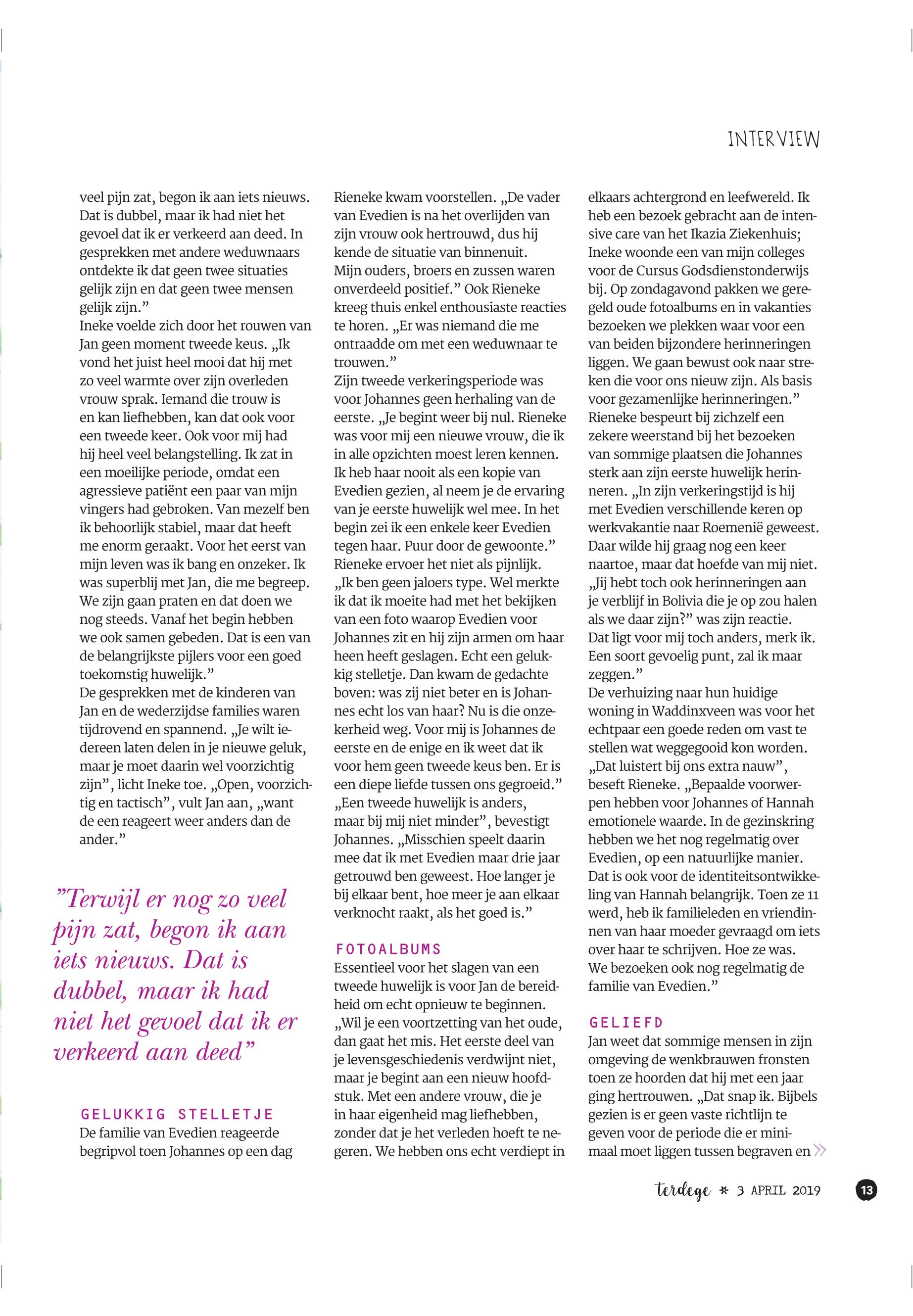 INTERVIEW

veel pijn zat, begon ik aan iets nieuws. Dat is dubbel, maar ik had niet het gevoel dat ik er verkeerd aan deed. In gesprekken met andere weduwnaars ontdekte ik dat geen twee situaties gelijk zijn en dat geen twee mensen gelijk zijn.”
Ineke voelde zich door het rouwen van Jan geen moment tweede keus. „Ik vond het juist heel mooi dat hij met zo veel warmte over zijn overleden vrouw sprak. Iemand die trouw is en kan liefhebben, kan dat ook voor een tweede keer. Ook voor mij had hij heel veel belangstelling. Ik zat in een moeilijke periode, omdat een agressieve patiënt een paar van mijn vingers had gebroken. Van mezelf ben ik behoorlijk stabiel, maar dat heeft me enorm geraakt. Voor het eerst van mijn leven was ik bang en onzeker. Ik was superblij met Jan, die me begreep. We zijn gaan praten en dat doen we nog steeds. Vanaf het begin hebben we ook samen gebeden. Dat is een van de belangrijkste pijlers voor een goed toekomstig huwelijk.”
De gesprekken met de kinderen van Jan en de wederzijdse families waren tijdrovend en spannend. „Je wilt iedereen laten delen in je nieuwe geluk, maar je moet daarin wel voorzichtig zijn”, licht Ineke toe. „Open, voorzichtig en tactisch”, vult Jan aan, „want de een reageert weer anders dan de ander.”

”Terwijl er nog zo veel pijn zat, begon ik aan iets nieuws. Dat is dubbel, maar ik had niet het gevoel dat ik er verkeerd aan deed”

GELUKKIG STELLETJE
De familie van Evedien reageerde begripvol toen Johannes op een dag Rieneke kwam voorstellen. „De vader van Evedien is na het overlijden van zijn vrouw ook hertrouwd, dus hij kende de situatie van binnenuit. Mijn ouders, broers en zussen waren onverdeeld positief.” Ook Rieneke kreeg thuis enkel enthousiaste reacties te horen. „Er was niemand die me ontraadde om met een weduwnaar te trouwen.”
Zijn tweede verkeringsperiode was voor Johannes geen herhaling van de eerste. „Je begint weer bij nul. Rieneke was voor mij een nieuwe vrouw, die ik in alle opzichten moest leren kennen. Ik heb haar nooit als een kopie van Evedien gezien, al neem je de ervaring van je eerste huwelijk wel mee. In het begin zei ik een enkele keer Evedien tegen haar. Puur door de gewoonte.”
Rieneke ervoer het niet als pijnlijk. „Ik ben geen jaloers type. Wel merkte ik dat ik moeite had met het bekijken van een foto waarop Evedien voor Johannes zit en hij zijn armen om haar heen heeft geslagen. Echt een gelukkig stelletje. Dan kwam de gedachte boven: was zij niet beter en is Johannes echt los van haar? Nu is die onzekerheid weg. Voor mij is Johannes de eerste en de enige en ik weet dat ik voor hem geen tweede keus ben. Er is een diepe liefde tussen ons gegroeid.”
„Een tweede huwelijk is anders, maar bij mij niet minder”, bevestigt Johannes. „Misschien speelt daarin mee dat ik met Evedien maar drie jaar getrouwd ben geweest. Hoe langer je bij elkaar bent, hoe meer je aan elkaar verknocht raakt, als het goed is.”

FOTOALBUMS
Essentieel voor het slagen van een tweede huwelijk is voor Jan de bereidheid om echt opnieuw te beginnen. „Wil je een voortzetting van het oude, dan gaat het mis. Het eerste deel van je levensgeschiedenis verdwijnt niet, maar je begint aan een nieuw hoofdstuk. Met een andere vrouw, die je in haar eigenheid mag liefhebben, zonder dat je het verleden hoeft te negeren. We hebben ons echt verdiept in elkaars achtergrond en leefwereld. Ik heb een bezoek gebracht aan de intensive care van het Ikazia Ziekenhuis; Ineke woonde een van mijn colleges voor de Cursus Godsdienstonderwijs bij. Op zondagavond pakken we geregeld oude fotoalbums en in vakanties bezoeken we plekken waar voor een van beiden bijzondere herinneringen liggen. We gaan bewust ook naar streken die voor ons nieuw zijn. Als basis voor gezamenlijke herinneringen.”
Rieneke bespeurt bij zichzelf een zekere weerstand bij het bezoeken van sommige plaatsen die Johannes sterk aan zijn eerste huwelijk herinneren. „In zijn verkeringstijd is hij met Evedien verschillende keren op werkvakantie naar Roemenië geweest. Daar wilde hij graag nog een keer naartoe, maar dat hoefde van mij niet. „Jij hebt toch ook herinneringen aan je verblijf in Bolivia die je op zou halen als we daar zijn?” was zijn reactie. Dat ligt voor mij toch anders, merk ik. Een soort gevoelig punt, zal ik maar zeggen.”
De verhuizing naar hun huidige woning in Waddinxveen was voor het echtpaar een goede reden om vast te stellen wat weggegooid kon worden. „Dat luistert bij ons extra nauw”, beseft Rieneke. „Bepaalde voorwerpen hebben voor Johannes of Hannah emotionele waarde. In de gezinskring hebben we het nog regelmatig over Evedien, op een natuurlijke manier. Dat is ook voor de identiteitsontwikkeling van Hannah belangrijk. Toen ze 11 werd, heb ik familieleden en vriendinnen van haar moeder gevraagd om iets over haar te schrijven. Hoe ze was. We bezoeken ook nog regelmatig de familie van Evedien.”

GELIEFD
Jan weet dat sommige mensen in zijn omgeving de wenkbrauwen fronsten toen ze hoorden dat hij met een jaar ging hertrouwen. „Dat snap ik. Bijbels gezien is er geen vaste richtlijn te geven voor de periode die er minimaal moet liggen tussen begraven en

terdege * 3 APRIL 2019 13